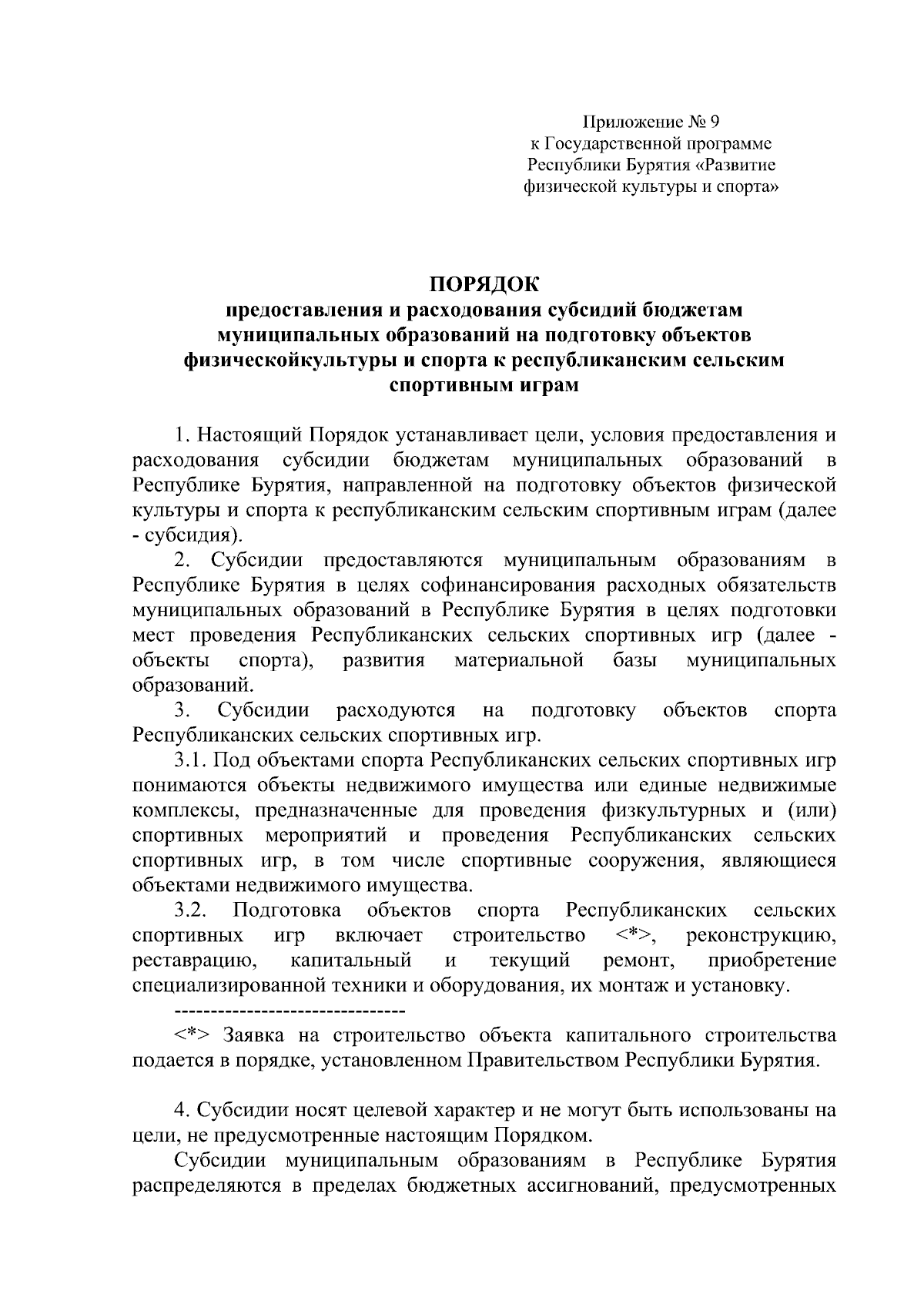 Приложение № 9
к Государственной программе
Республики Бурятия «Развитие
физической культуры и спорта»

ПОРЯДОК
предоставления и расходования субсидий бюджетам муниципальных образований на подготовку объектов физическойкультуры и спорта к республиканским сельским спортивным играм

1. Настоящий Порядок устанавливает цели, условия предоставления и расходования субсидии бюджетам муниципальных образований в Республике Бурятия, направленной на подготовку объектов физической культуры и спорта к республиканским сельским спортивным играм (далее - субсидия).

2. Субсидии предоставляются муниципальным образованиям в Республике Бурятия в целях софинансирования расходных обязательств муниципальных образований в Республике Бурятия в целях подготовки мест проведения Республиканских сельских спортивных игр (далее - объекты спорта), развития материальной базы муниципальных образований.

3. Субсидии расходуются на подготовку объектов спорта Республиканских сельских спортивных игр.

3.1. Под объектами спорта Республиканских сельских спортивных игр понимаются объекты недвижимого имущества или единые недвижимые комплексы, предназначенные для проведения физкультурных и (или) спортивных мероприятий и проведения Республиканских сельских спортивных игр, в том числе спортивные сооружения, являющиеся объектами недвижимого имущества.

3.2. Подготовка объектов спорта Республиканских сельских спортивных игр включает строительство <*>, реконструкцию, реставрацию, капитальный и текущий ремонт, приобретение специализированной техники и оборудования, их монтаж и установку.

--------------------------------

<*> Заявка на строительство объекта капитального строительства подается в порядке, установленном Правительством Республики Бурятия.

4. Субсидии носят целевой характер и не могут быть использованы на цели, не предусмотренные настоящим Порядком.

Субсидии муниципальным образованиям в Республике Бурятия распределяются в пределах бюджетных ассигнований, предусмотренных